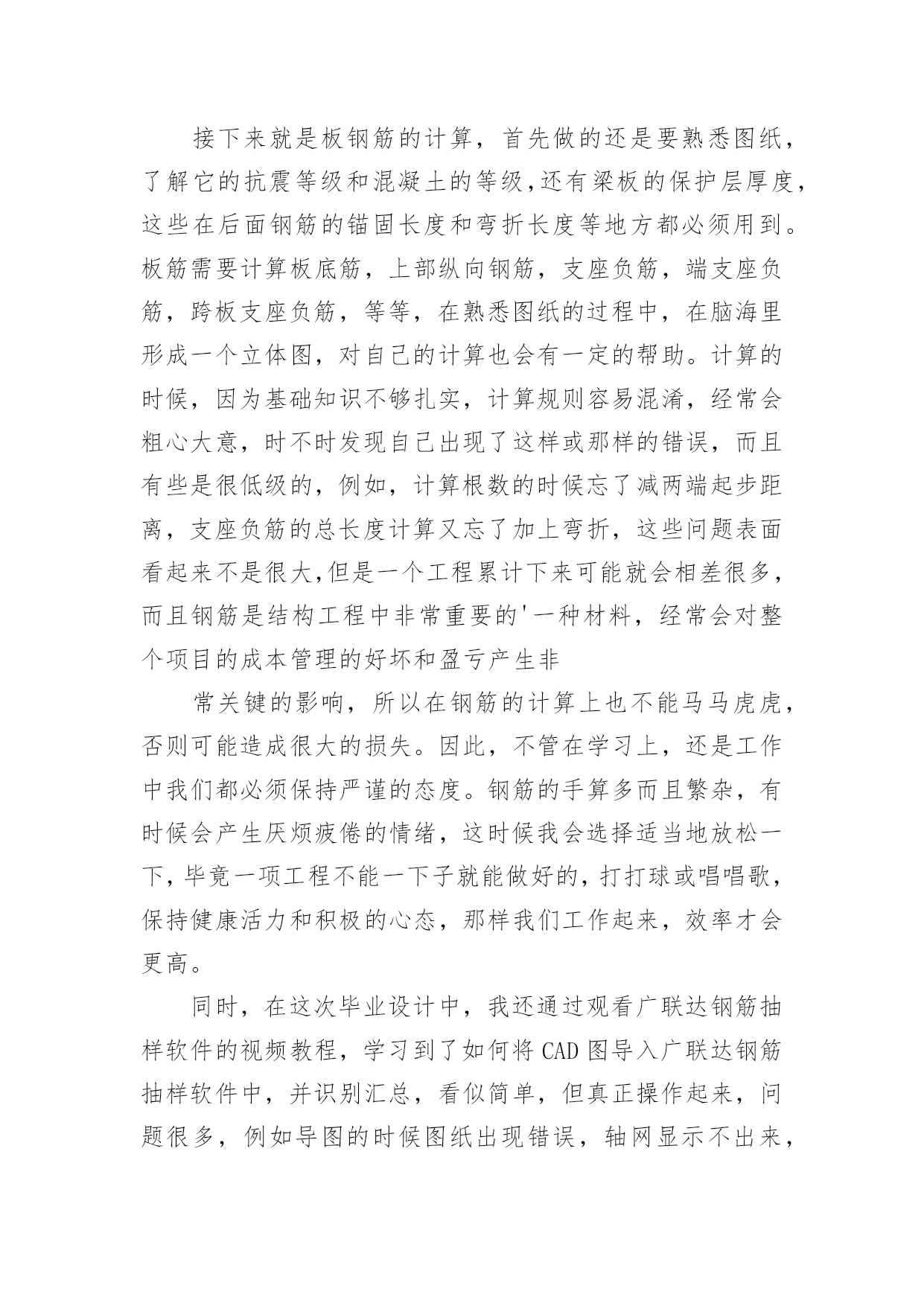 接下来就是板钢筋的计算，首先做的还是要熟悉图纸，了解它的抗震等级和混凝土的等级,还有梁板的保护层厚度,这些在后面钢筋的锚固长度和弯折长度等地方都必须用到。板筋需要计算板底筋，上部纵向钢筋，支座负筋，端支座负筋，跨板支座负筋，等等，在熟悉图纸的过程中，在脑海里形成一个立体图，对自己的计算也会有一定的帮助。计算的时候，因为基础知识不够扎实，计算规则容易混淆，经常会粗心大意，时不时发现自己出现了这样或那样的错误，而且有些是很低级的，例如，计算根数的时候忘了减两端起步距离，支座负筋的总长度计算又忘了加上弯折，这些问题表面看起来不是很大,但是一个工程累计下来可能就会相差很多,而且钢筋是结构工程中非常重要的'一种材料，经常会对整个项目的成本管理的好坏和盈亏产生非

常关键的影响，所以在钢筋的计算上也不能马马虎虎，否则可能造成很大的损失。因此，不管在学习上，还是工作中我们都必须保持严谨的态度。钢筋的手算多而且繁杂，有时候会产生厌烦疲倦的情绪，这时候我会选择适当地放松一下，毕竟一项工程不能一下子就能做好的，打打球或唱唱歌，保持健康活力和积极的心态，那样我们工作起来，效率才会更高。

同时，在这次毕业设计中，我还通过观看广联达钢筋抽样软件的视频教程，学习到了如何将CAD图导入广联达钢筋抽样软件中，并识别汇总，看似简单，但真正操作起来，问题很多，例如导图的时候图纸出现错误，轴网显示不出来，